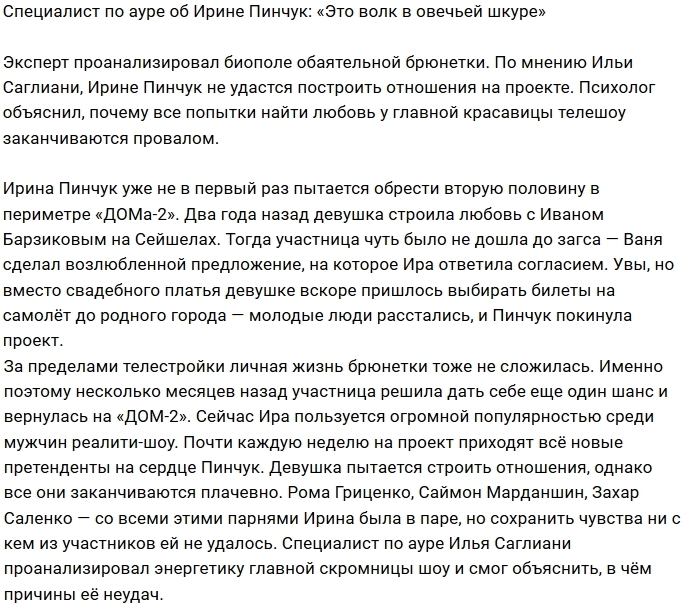 Специалист по ауре об Ирине Пинчук: «Это волк в овечьей шкуре»

Эксперт проанализировал биополе обаятельной брюнетки. По мнению Ильи Саглиани, Ирине Пинчук не удастся построить отношения на проекте. Психолог объяснил, почему все попытки найти любовь у главной красавицы телешоу заканчиваются провалом.

Ирина Пинчук уже не в первый раз пытается обрести вторую половину в периметре «ДОМа-2». Два года назад девушка строила любовь с Иваном Барзиковым на Сейшелах. Тогда участница чуть было не дошла до загса — Ваня сделал возлюбленной предложение, на которое Ира ответила согласием. Увы, но вместо свадебного платья девушке вскоре пришлось выбирать билеты на самолёт до родного города — молодые люди расстались, и Пинчук покинула проект.
За пределами телестройки личная жизнь брюнетки тоже не сложилась. Именно поэтому несколько месяцев назад участница решила дать себе еще один шанс и вернулась на «ДОМ-2». Сейчас Ира пользуется огромной популярностью среди мужчин реалити-шоу. Почти каждую неделю на проект приходят всё новые претенденты на сердце Пинчук. Девушка пытается строить отношения, однако все они заканчиваются плачевно. Рома Гриценко, Саймон Марданшин, Захар Саленко — со всеми этими парнями Ирина была в паре, но сохранить чувства ни с кем из участников ей не удалось. Специалист по ауре Илья Саглиани проанализировал энергетику главной скромницы шоу и смог объяснить, в чём причины её неудач.